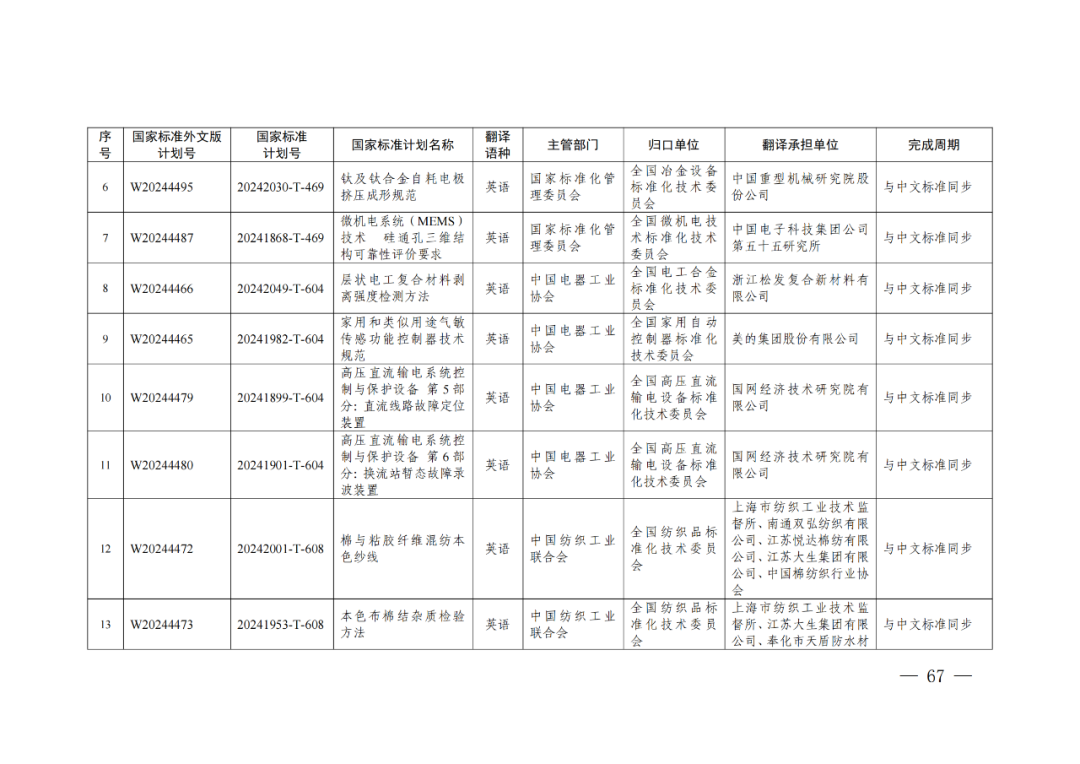 | 序号 | 国家标准外文版计划号 | 国家标准计划号 | 国家标准计划名称 | 翻译语种 | 主管部门 | 归口单位 | 翻译承担单位 | 完成周期 |
|---|---|---|---|---|---|---|---|---|
| 6 | W20244495 | 20242030-T-469 | 钛及钛合金自耗电极挤压成形规范 | 英语 | 国家标准化管理委员会 | 全国冶金设备标准化技术委员会 | 中国重型机械研究院股份公司 | 与中文标准同步 |
| 7 | W20244487 | 20241868-T-469 | 微机电系统（MEMS）技术　硅通孔三维结构可靠性评价要求 | 英语 | 国家标准化管理委员会 | 全国微机电技术标准化技术委员会 | 中国电子科技集团公司第五十五研究所 | 与中文标准同步 |
| 8 | W20244466 | 20242049-T-604 | 层状电工复合材料剥离强度检测方法 | 英语 | 中国电器工业协会 | 全国电工合金标准化技术委员会 | 浙江松发复合新材料有限公司 | 与中文标准同步 |
| 9 | W20244465 | 20241982-T-604 | 家用和类似用途气敏传感功能控制器技术规范 | 英语 | 中国电器工业协会 | 全国家用自动控制器标准化技术委员会 | 美的集团股份有限公司 | 与中文标准同步 |
| 10 | W20244479 | 20241899-T-604 | 高压直流输电系统控制与保护设备　第5部分：直流线路故障定位装置 | 英语 | 中国电器工业协会 | 全国高压直流输电设备标准化技术委员会 | 国网经济技术研究院有限公司 | 与中文标准同步 |
| 11 | W20244480 | 20241901-T-604 | 高压直流输电系统控制与保护设备　第6部分：换流站暂态故障录波装置 | 英语 | 中国电器工业协会 | 全国高压直流输电设备标准化技术委员会 | 国网经济技术研究院有限公司 | 与中文标准同步 |
| 12 | W20244472 | 20242001-T-608 | 棉与粘胶纤维混纺本色纱线 | 英语 | 中国纺织工业联合会 | 全国纺织品标准化技术委员会 | 上海市纺织工业技术监督所、南通双弘纺织有限公司、江苏悦达棉纺有限公司、江苏大生集团有限公司、中国棉纺织行业协会 | 与中文标准同步 |
| 13 | W20244473 | 20241953-T-608 | 本色布棉结杂质检验方法 | 英语 | 中国纺织工业联合会 | 全国纺织品标准化技术委员会 | 上海市纺织工业技术监督所、江苏大生集团有限公司、奉化市天盾防水材 | 与中文标准同步 |

— 67 —